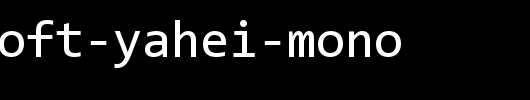 oft-yahei-mono